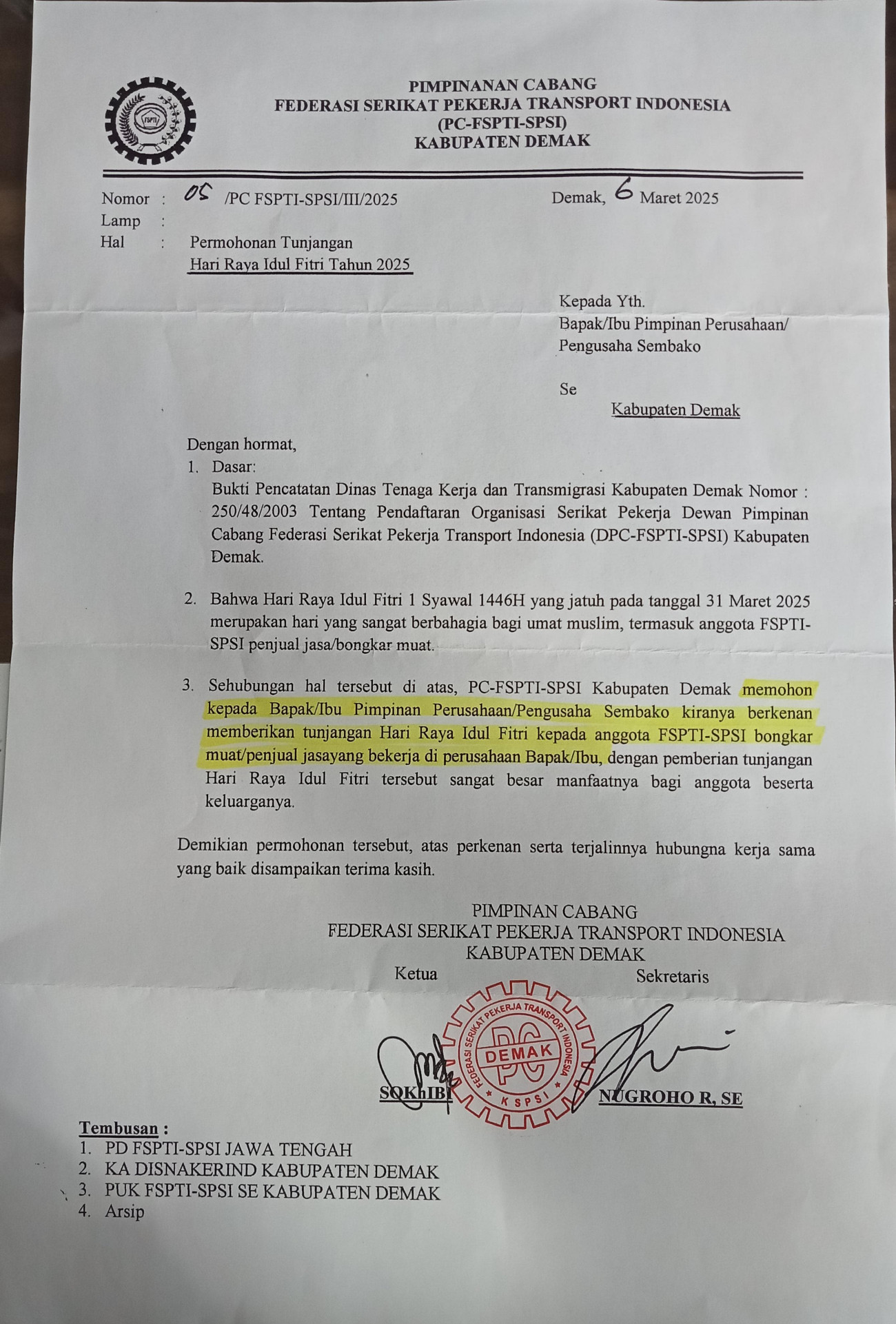 FSPTI

PIMPINANAN CABANG
FEDERASI SERIKAT PEKERJA TRANSPORT INDONESIA
(PC-FSPTI-SPSI)
KABUPATEN DEMAK

Nomor : 05 /PC FSPTI-SPSI/III/2025
Demak, 6 Maret 2025
Lamp :
Hal : Permohonan Tunjangan Hari Raya Idul Fitri Tahun 2025

Kepada Yth.
Bapak/Ibu Pimpinan Perusahaan/ Pengusaha Sembako

Se
Kabupaten Demak

Dengan hormat,
1. Dasar:
Bukti Pencatatan Dinas Tenaga Kerja dan Transmigrasi Kabupaten Demak Nomor : 250/48/2003 Tentang Pendaftaran Organisasi Serikat Pekerja Dewan Pimpinan Cabang Federasi Serikat Pekerja Transport Indonesia (DPC-FSPTI-SPSI) Kabupaten Demak.

2. Bahwa Hari Raya Idul Fitri 1 Syawal 1446H yang jatuh pada tanggal 31 Maret 2025 merupakan hari yang sangat berbahagia bagi umat muslim, termasuk anggota FSPTI-SPSI penjual jasa/bongkar muat.

3. Sehubungan hal tersebut di atas, PC-FSPTI-SPSI Kabupaten Demak memohon kepada Bapak/Ibu Pimpinan Perusahaan/Pengusaha Sembako kiranya berkenan memberikan tunjangan Hari Raya Idul Fitri kepada anggota FSPTI-SPSI bongkar muat/penjual jasayang bekerja di perusahaan Bapak/Ibu, dengan pemberian tunjangan Hari Raya Idul Fitri tersebut sangat besar manfaatnya bagi anggota beserta keluarganya.

Demikian permohonan tersebut, atas perkenan serta terjalinnya hubungna kerja sama yang baik disampaikan terima kasih.

PIMPINAN CABANG
FEDERASI SERIKAT PEKERJA TRANSPORT INDONESIA
KABUPATEN DEMAK
Ketua
Sekretaris

FEDERASI SERIKAT PEKERJA TRANSPORT INDONESIA
PC
DEMAK
KSPSI

SOKhIBI
NUGROHO R, SE

Tembusan :
1. PD FSPTI-SPSI JAWA TENGAH
2. KA DISNAKERIND KABUPATEN DEMAK
3. PUK FSPTI-SPSI SE KABUPATEN DEMAK
4. Arsip